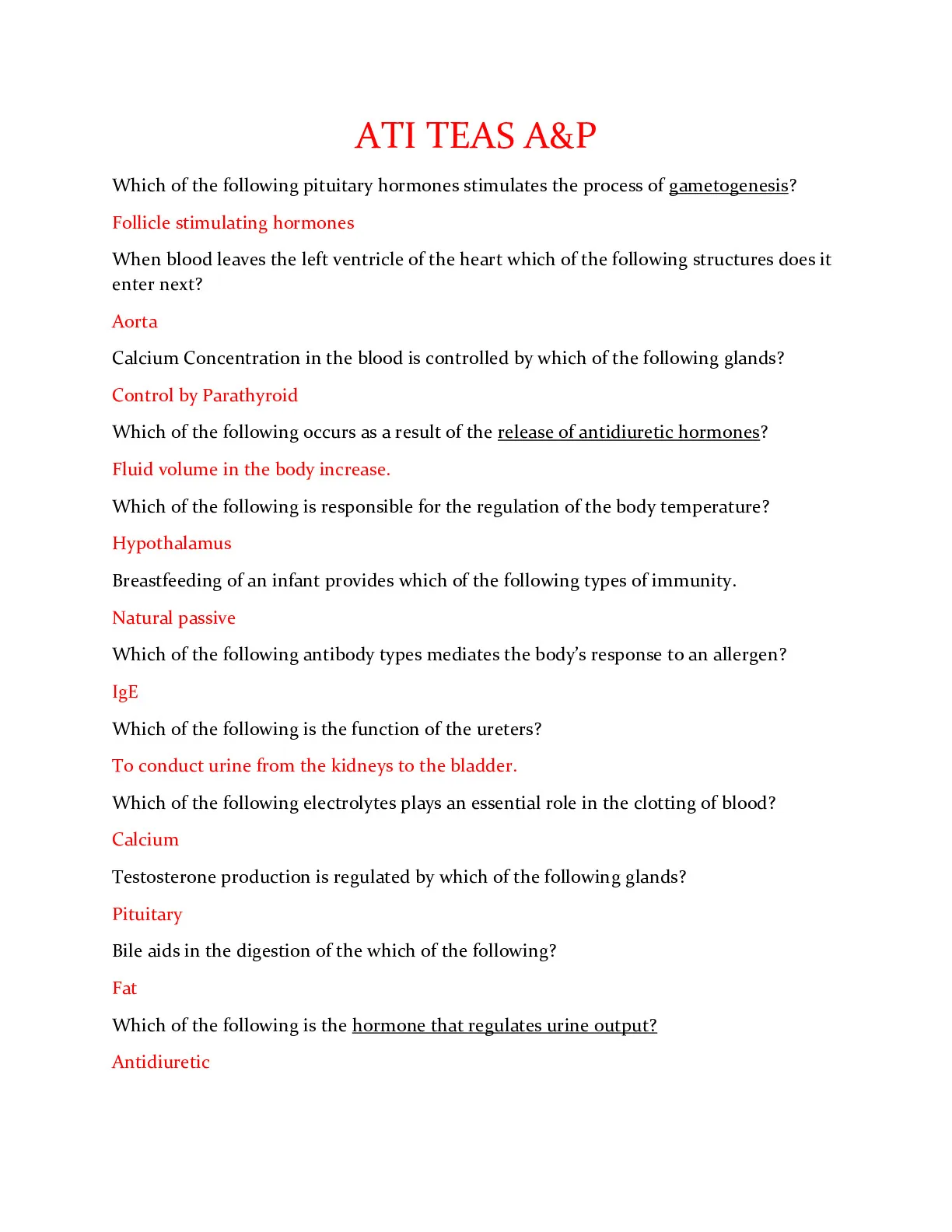 ATI TEAS A&P

Which of the following pituitary hormones stimulates the process of gametogenesis?

Follicle stimulating hormones

When blood leaves the left ventricle of the heart which of the following structures does it enter next?

Aorta

Calcium Concentration in the blood is controlled by which of the following glands?

Control by Parathyroid

Which of the following occurs as a result of the release of antidiuretic hormones?

Fluid volume in the body increase.

Which of the following is responsible for the regulation of the body temperature?

Hypothalamus

Breastfeeding of an infant provides which of the following types of immunity.

Natural passive

Which of the following antibody types mediates the body's response to an allergen?

IgE

Which of the following is the function of the ureters?

To conduct urine from the kidneys to the bladder.

Which of the following electrolytes plays an essential role in the clotting of blood?

Calcium

Testosterone production is regulated by which of the following glands?

Pituitary

Bile aids in the digestion of the which of the following?

Fat

Which of the following is the hormone that regulates urine output?

Antidiuretic